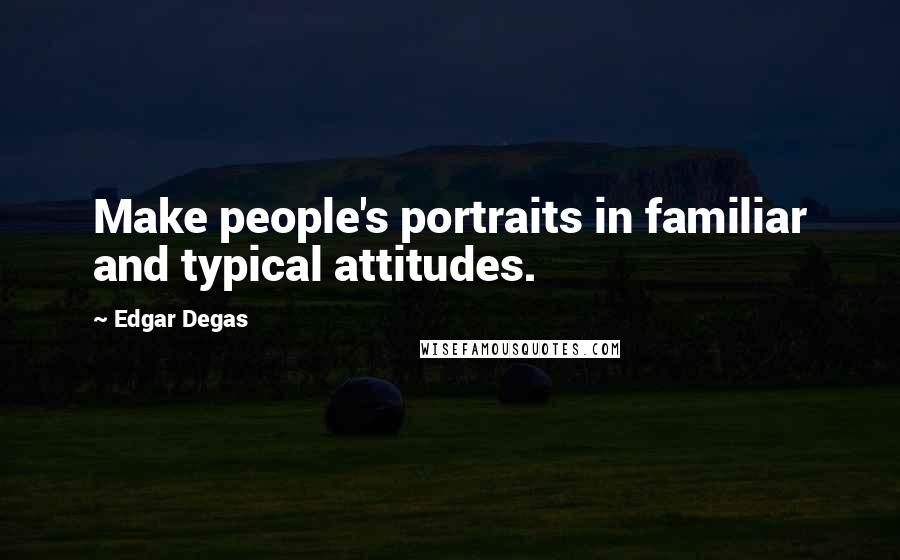 Make people's portraits in familiar and typical attitudes.

~ Edgar Degas

WISEFAMOUSQUOTES.COM